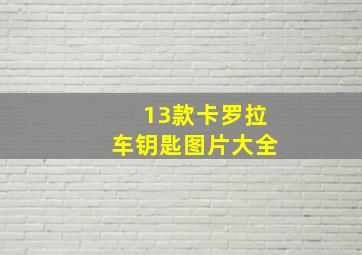 13款卡罗拉
车钥匙图片大全